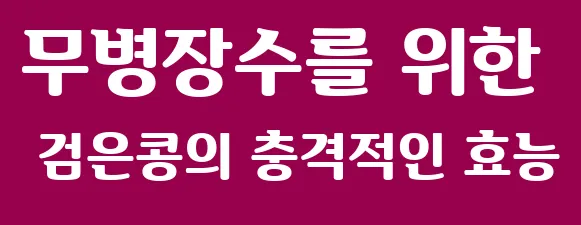 무병장수를 위한

검은콩의 충격적인 효능